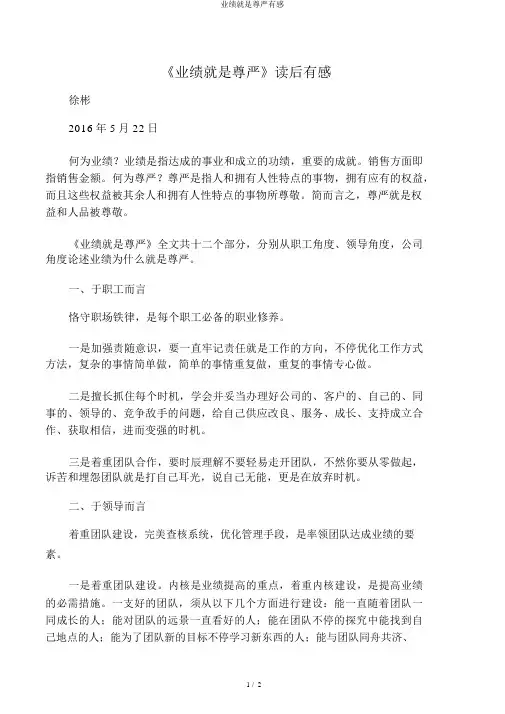 业绩就是尊严有感

《业绩就是尊严》读后有感

徐彬

2016 年 5 月 22 日

何为业绩？业绩是指达成的事业和成立的功绩，重要的成就。销售方面即指销售金额。何为尊严？尊严是指人和拥有人性特点的事物，拥有应有的权益，而且这些权益被其余人和拥有人性特点的事物所尊敬。简而言之，尊严就是权益和人品被尊敬。

《业绩就是尊严》全文共十二个部分，分别从职工角度、领导角度，公司角度论述业绩为什么就是尊严。

一、于职工而言

恪守职场铁律，是每个职工必备的职业修养。

一是加强责随意识，要一直牢记责任就是工作的方向，不停优化工作方式方法，复杂的事情简单做，简单的事情重复做，重复的事情专心做。

二是擅长抓住每个时机，学会并妥当办理好公司的、客户的、自己的、同事的、领导的、竞争敌手的问题，给自己供应改良、服务、成长、支持成立合作、获取相信，进而变强的时机。

三是着重团队合作，要时辰理解不要轻易走开团队，不然你要从零做起，诉苦和埋怨团队就是打自己耳光，说自己无能，更是在放弃时机。

二、于领导而言

着重团队建设，完美查核系统，优化管理手段，是率领团队达成业绩的要素。

一是着重团队建设。内核是业绩提高的重点，着重内核建设，是提高业绩的必需措施。一支好的团队，须从以下几个方面进行建设：能一直随着团队一同成长的人；能对团队的远景一直看好的人；能在团队不停的探究中能找到自己地点的人；能为了团队新的目标不停学习新东西的人；能与团队同舟共济、

1 / 2